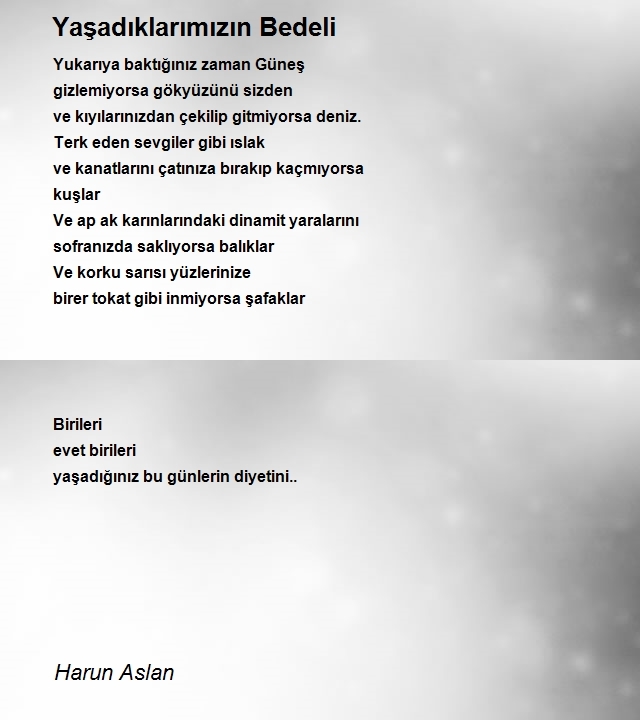 Yaşadıklarımızın Bedeli

Yukarıya baktığınız zaman Güneş
gizlemiyorsa gökyüzünü sizden
ve kıyılarınızdan çekilip gitmiyorsa deniz.
Terk eden sevgiler gibi ıslak
ve kanatlarını çatınıza bırakıp kaçmıyorsa
kuşlar
Ve ap ak karınlarındaki dinamit yaralarını
sofranızda saklıyorsa balıklar
Ve korku sarısı yüzlerinize
birer tokat gibi inmiyorsa şafaklar

Birileri
evet birileri
yaşadığınız bu günlerin diyetini..

Harun Aslan